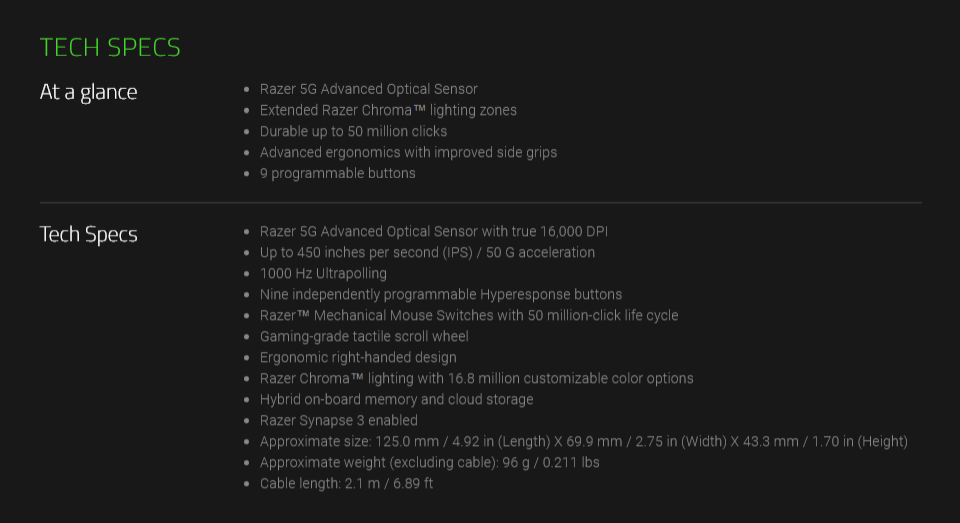 TECH SPECS

At a glance

- Razer 5G Advanced Optical Sensor
- Extended Razer Chroma™ lighting zones
- Durable up to 50 million clicks
- Advanced ergonomics with improved side grips
- 9 programmable buttons

Tech Specs

- Razer 5G Advanced Optical Sensor with true 16,000 DPI
- Up to 450 inches per second (IPS) / 50 G acceleration
- 1000 Hz Ultrapolling
- Nine independently programmable Hyperesponse buttons
- Razer™ Mechanical Mouse Switches with 50 million-click life cycle
- Gaming-grade tactile scroll wheel
- Ergonomic right-handed design
- Razer Chroma™ lighting with 16.8 million customizable color options
- Hybrid on-board memory and cloud storage
- Razer Synapse 3 enabled
- Approximate size: 125.0 mm / 4.92 in (Length) X 69.9 mm / 2.75 in (Width) X 43.3 mm / 1.70 in (Height)
- Approximate weight (excluding cable): 96 g / 0.211 lbs
- Cable length: 2.1 m / 6.89 ft